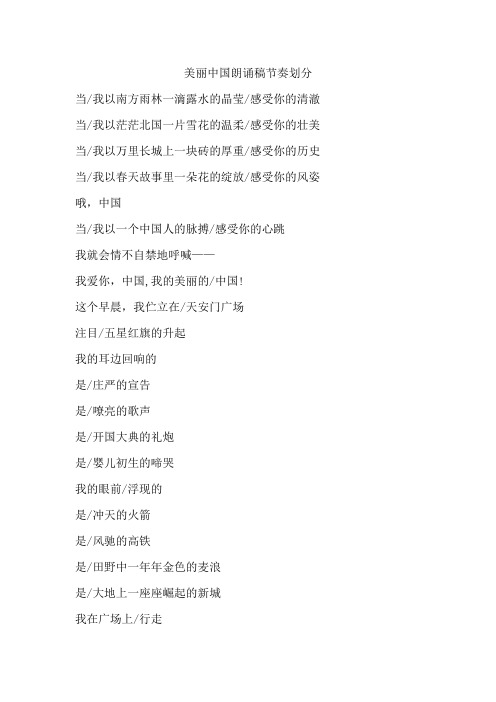 美丽中国朗诵稿节奏划分

当/我以南方雨林一滴露水的晶莹/感受你的清澈

当/我以茫茫北国一片雪花的温柔/感受你的壮美

当/我以万里长城上一块砖的厚重/感受你的历史

当/我以春天故事里一朵花的绽放/感受你的风姿

哦，中国

当/我以一个中国人的脉搏/感受你的心跳

我就会情不自禁地呼喊——

我爱你，中国,我的美丽的/中国!

这个早晨，我伫立在/天安门广场

注目/五星红旗的升起

我的耳边回响的

是/庄严的宣告

是/嘹亮的歌声

是/开国大典的礼炮

是/婴儿初生的啼哭

我的眼前/浮现的

是/冲天的火箭

是/风驰的高铁

是/田野中一年年金色的麦浪

是/大地上一座座崛起的新城

我在广场上/行走